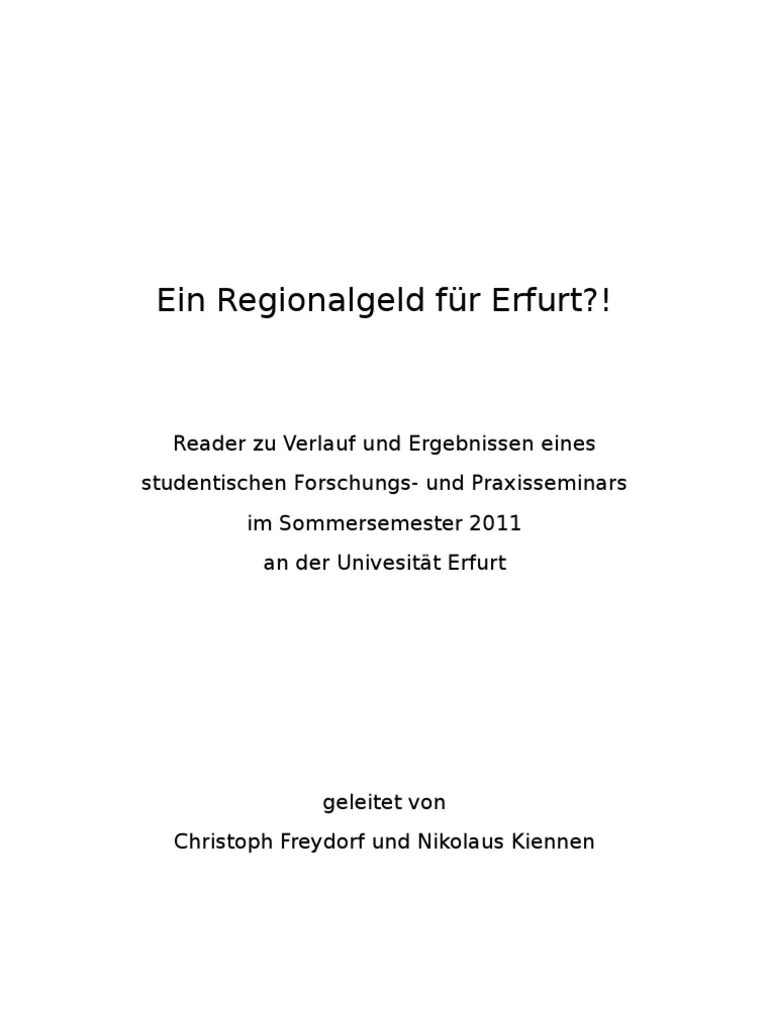 Ein Regionalgeld für Erfurt?!

Reader zu Verlauf und Ergebnissen eines
studentischen Forschungs- und Praxisseminars
im Sommersemester 2011
an der Univesität Erfurt

geleitet von
Christoph Freydorf und Nikolaus Kiennen